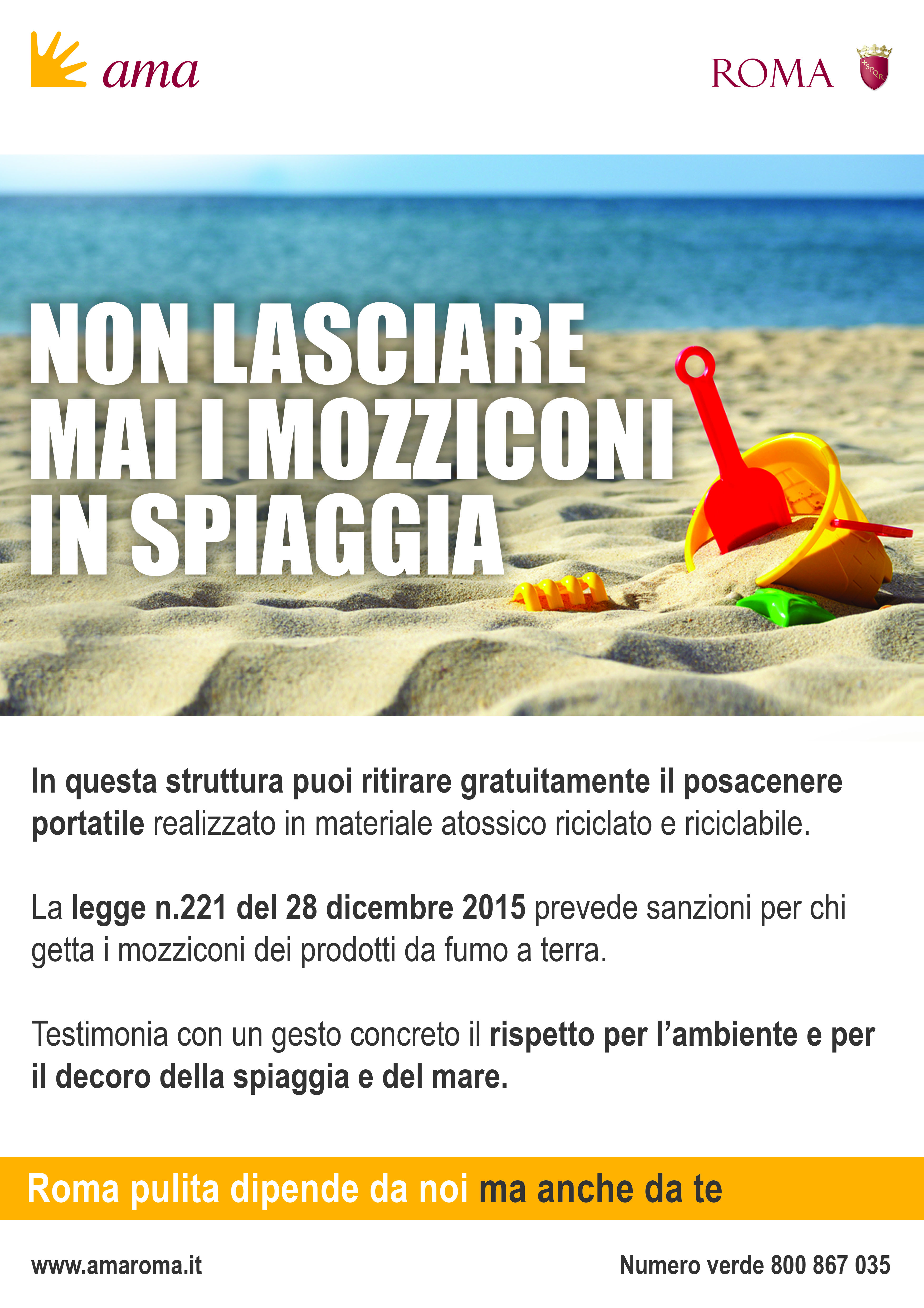 ama

ROMA

NON LASCIARE MAI I MOZZICONI IN SPIAGGIA

In questa struttura puoi ritirare gratuitamente il posacenere portatile realizzato in materiale atossico riciclato e riciclabile.

La legge n.221 del 28 dicembre 2015 prevede sanzioni per chi getta i mozziconi dei prodotti da fumo a terra.

Testimonia con un gesto concreto il rispetto per l'ambiente e per il decoro della spiaggia e del mare.

Roma pulita dipende da noi ma anche da te

www.amaroma.it

Numero verde 800 867 035